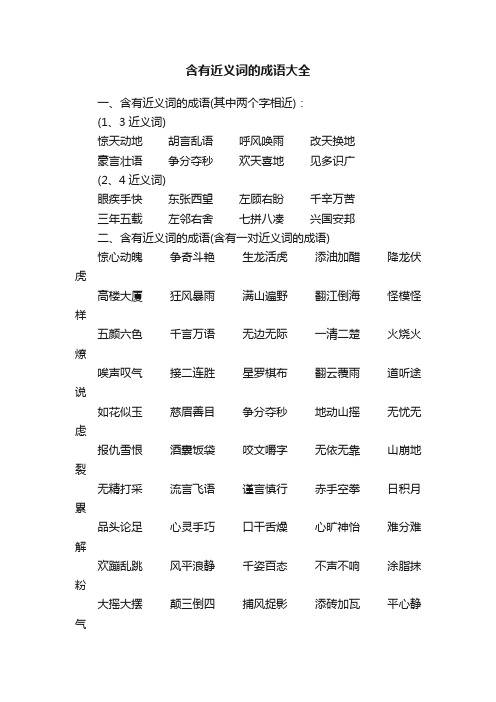 含有近义词的成语大全

一、含有近义词的成语(其中两个字相近)：

(1、3 近义词)

惊天动地　胡言乱语　呼风唤雨　改天换地

豪言壮语　争分夺秒　欢天喜地　见多识广

(2、4 近义词)

眼疾手快　东张西望　左顾右盼　千辛万苦

三年五载　左邻右舍　七拼八凑　兴国安邦

二、含有近义词的成语(含有一对近义词的成语)

惊心动魄　争奇斗艳　生龙活虎　添油加醋　降龙伏虎

高楼大厦　狂风暴雨　满山遍野　翻江倒海　怪模怪样

五颜六色　千言万语　无边无际　一清二楚　火烧火燎

唉声叹气　接二连胜　星罗棋布　翻云覆雨　道听途说

如花似玉　慈眉善目　争分夺秒　地动山摇　无忧无虑

报仇雪恨　酒囊饭袋　咬文嚼字　无依无靠　山崩地裂

无精打采　流言飞语　谨言慎行　赤手空拳　日积月累

品头论足　心灵手巧　口干舌燥　心旷神怡　难分难解

欢蹦乱跳　风平浪静　千姿百态　不声不响　涂脂抹粉

大摇大摆　颠三倒四　捕风捉影　添砖加瓦　平心静气